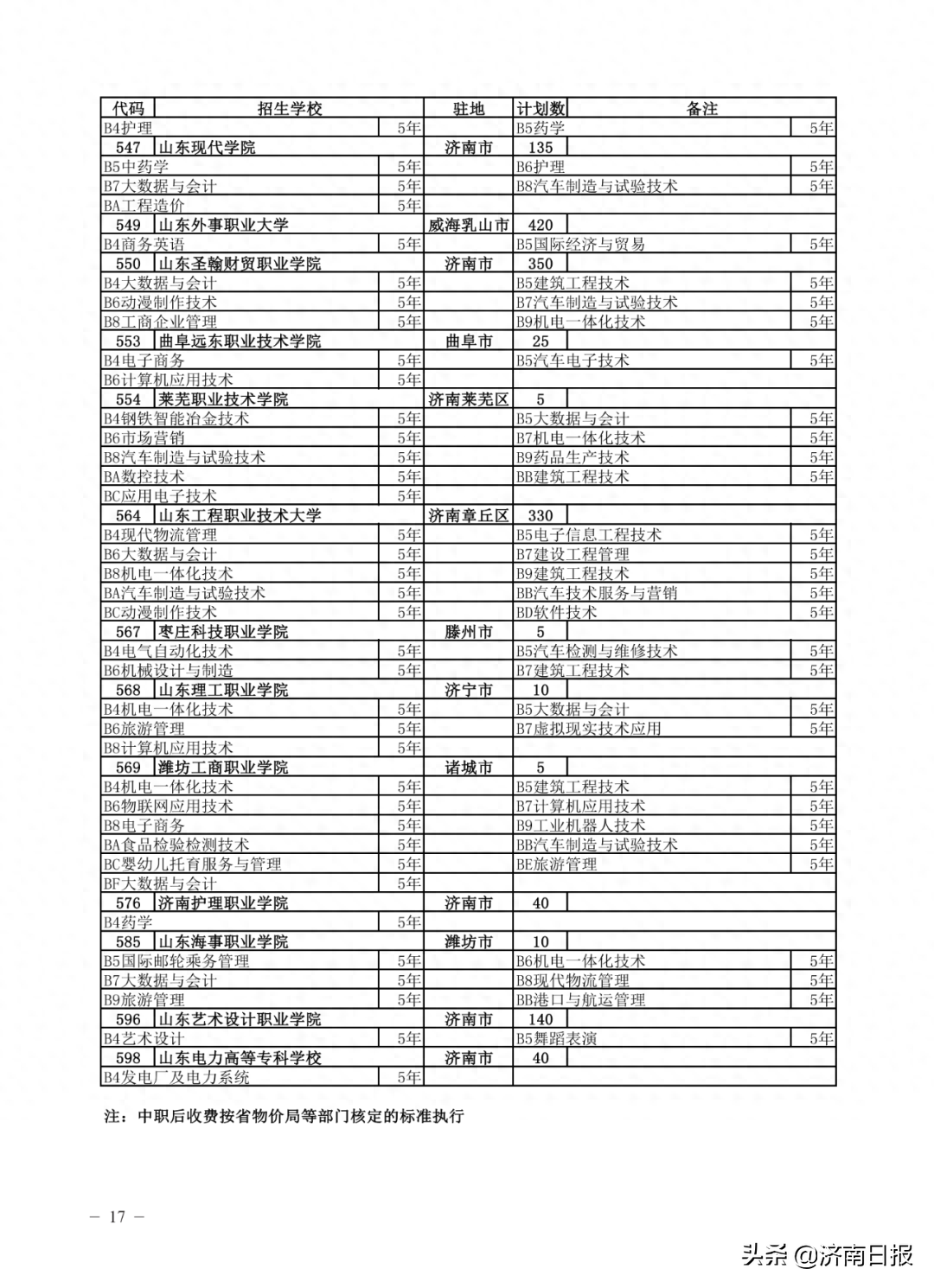 | 代码 | 招生学校 | | 驻地 | 计划数 | 备注 | |
|---|---|---|---|---|---|---|
| B4护理 | | 5年 | | B5药学 | | 5年 |
| 547 | 山东现代学院 | | 济南市 | 135 | | |
| B5中药学 | | 5年 | | B6护理 | | 5年 |
| B7大数据与会计 | | 5年 | | B8汽车制造与试验技术 | | 5年 |
| BA工程造价 | | 5年 | | | | |
| 549 | 山东外事职业大学 | | 威海乳山市 | 420 | | |
| B4商务英语 | | 5年 | | B5国际经济与贸易 | | 5年 |
| 550 | 山东圣翰财贸职业学院 | | 济南市 | 350 | | |
| B4大数据与会计 | | 5年 | | B5建筑工程技术 | | 5年 |
| B6动漫制作技术 | | 5年 | | B7汽车制造与试验技术 | | 5年 |
| B8工商企业管理 | | 5年 | | B9机电一体化技术 | | 5年 |
| 553 | 曲阜远东职业技术学院 | | 曲阜市 | 25 | | |
| B4电子商务 | | 5年 | | B5汽车电子技术 | | 5年 |
| B6计算机应用技术 | | 5年 | | | | |
| 554 | 莱芜职业技术学院 | | 济南莱芜区 | 5 | | |
| B4钢铁智能冶金技术 | | 5年 | | B5大数据与会计 | | 5年 |
| B6市场营销 | | 5年 | | B7机电一体化技术 | | 5年 |
| B8汽车制造与试验技术 | | 5年 | | B9药品生产技术 | | 5年 |
| BA数控技术 | | 5年 | | BB建筑工程技术 | | 5年 |
| BC应用电子技术 | | 5年 | | | | |
| 564 | 山东工程职业技术大学 | | 济南章丘区 | 330 | | |
| B4现代物流管理 | | 5年 | | B5电子信息工程技术 | | 5年 |
| B6大数据与会计 | | 5年 | | B7建设工程管理 | | 5年 |
| B8机电一体化技术 | | 5年 | | B9建筑工程技术 | | 5年 |
| BA汽车制造与试验技术 | | 5年 | | BB汽车技术服务与营销 | | 5年 |
| BC动漫制作技术 | | 5年 | | BD软件技术 | | 5年 |
| 567 | 枣庄科技职业学院 | | 滕州市 | 5 | | |
| B4电气自动化技术 | | 5年 | | B5汽车检测与维修技术 | | 5年 |
| B6机械设计与制造 | | 5年 | | B7建筑工程技术 | | 5年 |
| 568 | 山东理工职业学院 | | 济宁市 | 10 | | |
| B4机电一体化技术 | | 5年 | | B5大数据与会计 | | 5年 |
| B6旅游管理 | | 5年 | | B7虚拟现实技术应用 | | 5年 |
| B8计算机应用技术 | | 5年 | | | | |
| 569 | 潍坊工商职业学院 | | 诸城市 | 5 | | |
| B4机电一体化技术 | | 5年 | | B5建筑工程技术 | | 5年 |
| B6物联网应用技术 | | 5年 | | B7计算机应用技术 | | 5年 |
| B8电子商务 | | 5年 | | B9工业机器人技术 | | 5年 |
| BA食品检验检测技术 | | 5年 | | BB汽车制造与试验技术 | | 5年 |
| BC婴幼儿托育服务与管理 | | 5年 | | BE旅游管理 | | 5年 |
| BF大数据与会计 | | 5年 | | | | |
| 576 | 济南护理职业学院 | | 济南市 | 40 | | |
| B4药学 | | 5年 | | | | |
| 585 | 山东海事职业学院 | | 潍坊市 | 10 | | |
| B5国际邮轮乘务管理 | | 5年 | | B6机电一体化技术 | | 5年 |
| B7大数据与会计 | | 5年 | | B8现代物流管理 | | 5年 |
| B9旅游管理 | | 5年 | | BB港口与航运管理 | | 5年 |
| 596 | 山东艺术设计职业学院 | | 济南市 | 140 | | |
| B4艺术设计 | | 5年 | | B5舞蹈表演 | | 5年 |
| 598 | 山东电力高等专科学校 | | 济南市 | 40 | | |
| B4发电厂及电力系统 | | 5年 | | | | |

注：中职后收费按省物价局等部门核定的标准执行

— 17 —

头条 @济南日报